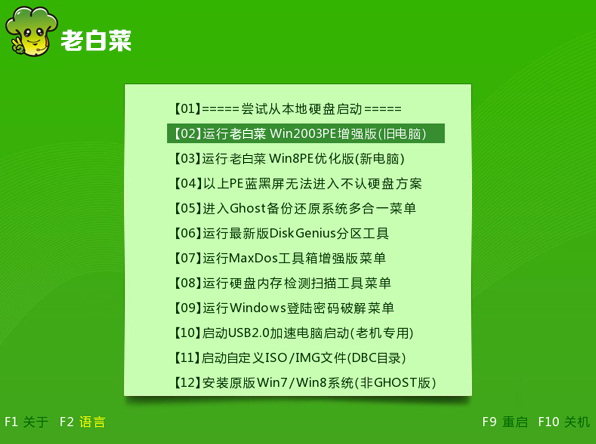 老白菜

【01】=====尝试从本地硬盘启动=====
【02】运行老白菜 Win2003PE增强版(旧电脑)
【03】运行老白菜 Win8PE优化版(新电脑)
【04】以上PE蓝黑屏无法进入不认硬盘方案
【05】进入Ghost备份还原系统多合一菜单
【06】运行最新版DiskGenius分区工具
【07】运行MaxDos工具箱增强版菜单
【08】运行硬盘内存检测扫描工具菜单
【09】运行Windows登陆密码破解菜单
【10】启动USB2.0加速电脑启动(老机专用)
【11】启动自定义ISO/IMG文件(DBC目录)
【12】安装原版Win7/Win8系统(非GHOST版)

F1 关于 F2 语言

F9 重启 F10 关机